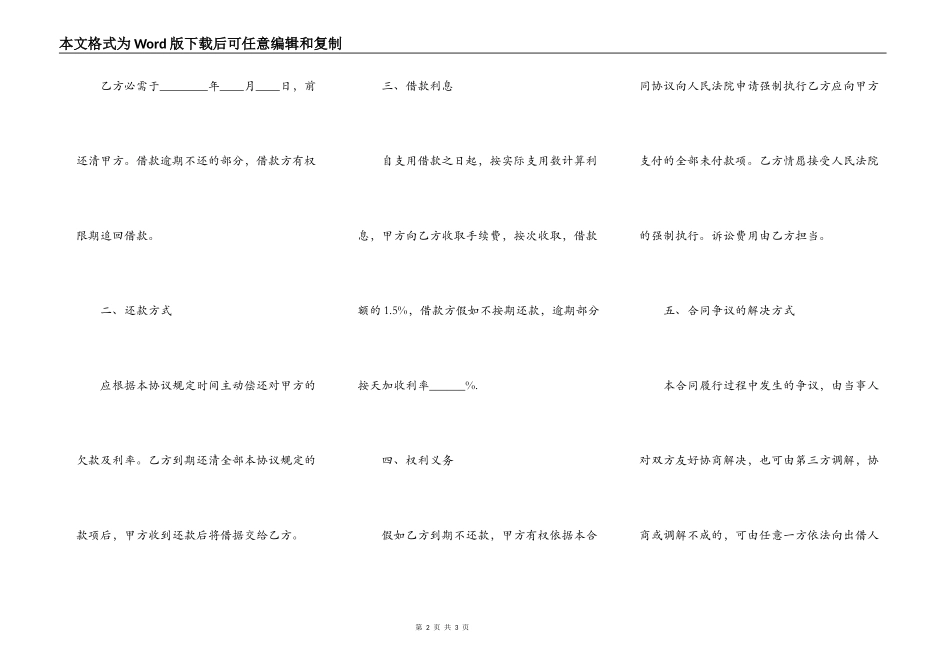 本文格式为Word版下载后可任意编辑和复制

乙方必需于____年____月____日，前还清甲方。借款逾期不还的部分，借款方有权限期追回借款。

二、还款方式

应根据本协议规定时间主动偿还对甲方的欠款及利率。乙方到期还清全部本协议规定的款项后，甲方收到还款后将借据交给乙方。

三、借款利息

自支用借款之日起，按实际支用数计算利息，甲方向乙方收取手续费，按次收取，借款额的1.5%，借款方假如不按期还款，逾期部分按天加收利率____%.

四、权利义务

假如乙方到期不还款，甲方有权依据本合同协议向人民法院申请强制执行乙方应向甲方支付的全部未付款项。乙方情愿接受人民法院的强制执行。诉讼费用由乙方担当。

五、合同争议的解决方式

本合同履行过程中发生的争议，由当事人对双方友好协商解决，也可由第三方调解，协商或调解不成的，可由任意一方依法向出借人

第2页 共3页